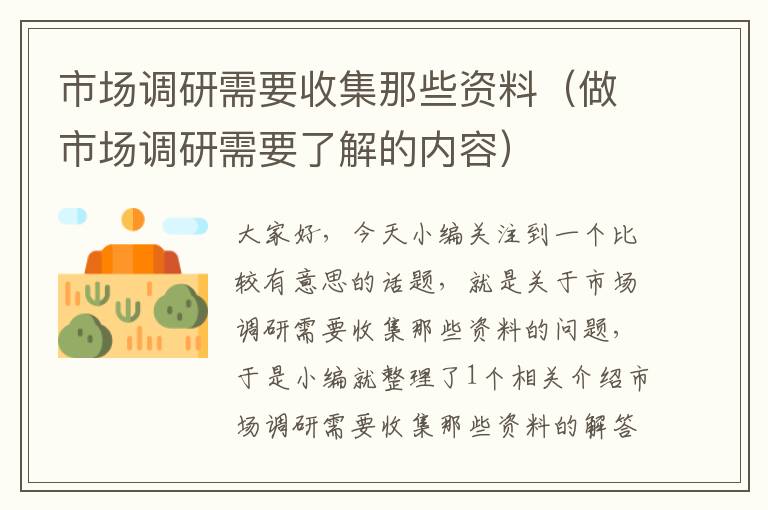 市场调研需要收集那些资料（做市场调研需要了解的内容）

大家好，今天小编关注到一个比较有意思的话题，就是关于市场调研需要收集那些资料的问题，于是小编就整理了1个相关介绍市场调研需要收集那些资料的解答